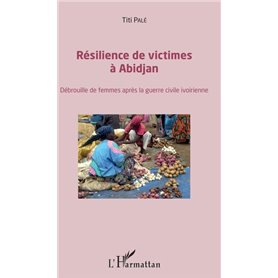 Titi Palé

Résilience de victimes à Abidjan

Débrouille de femmes après la guerre civile ivoirienne

L'Harmattan